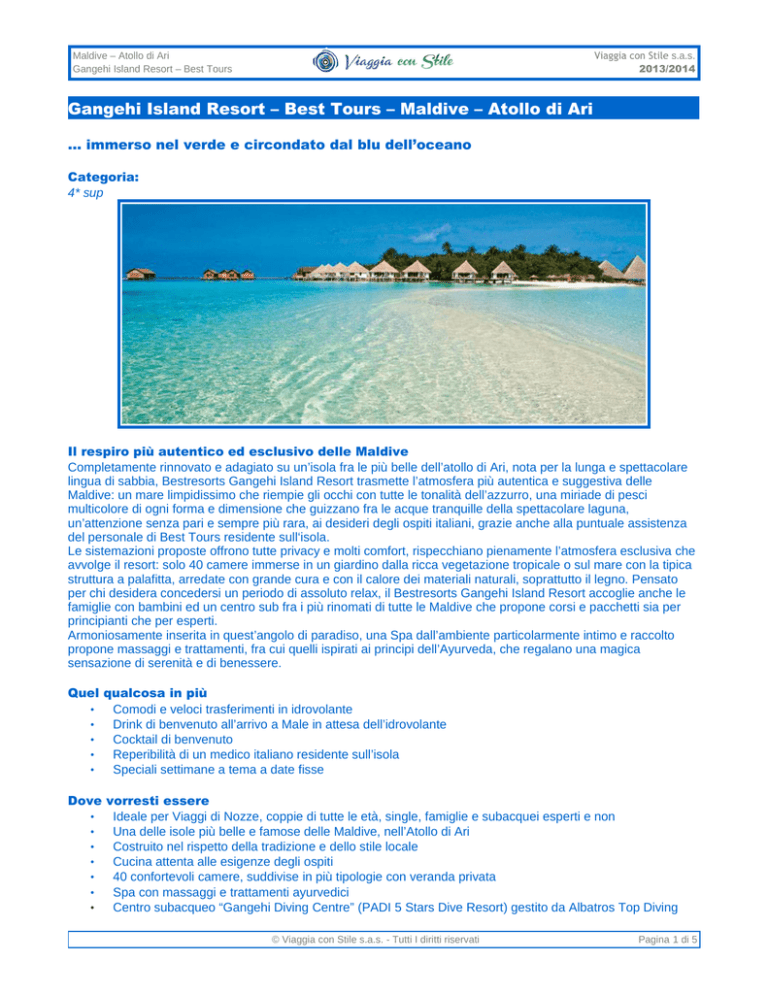 Maldive – Atollo di Ari
Gangehi Island Resort – Best Tours

Viaggia con Stile

Viaggia con Stile s.a.s.
2013/2014

Gangehi Island Resort – Best Tours – Maldive – Atollo di Ari

… immerso nel verde e circondato dal blu dell'oceano

Categoria:
4* sup

Il respiro più autentico ed esclusivo delle Maldive
Completamente rinnovato e adagiato su un'isola fra le più belle dell'atollo di Ari, nota per la lunga e spettacolare lingua di sabbia, Bestresorts Gangehi Island Resort trasmette l'atmosfera più autentica e suggestiva delle Maldive: un mare limpidissimo che riempie gli occhi con tutte le tonalità dell'azzurro, una miriade di pesci multicolore di ogni forma e dimensione che guizzano fra le acque tranquille della spettacolare laguna, un'attenzione senza pari e sempre più rara, ai desideri degli ospiti italiani, grazie anche alla puntuale assistenza del personale di Best Tours residente sull'isola.
Le sistemazioni proposte offrono tutte privacy e molti comfort, rispecchiano pienamente l'atmosfera esclusiva che avvolge il resort: solo 40 camere immerse in un giardino dalla ricca vegetazione tropicale o sul mare con la tipica struttura a palafitta, arredate con grande cura e con il calore dei materiali naturali, soprattutto il legno. Pensato per chi desidera concedersi un periodo di assoluto relax, il Bestresorts Gangehi Island Resort accoglie anche le famiglie con bambini ed un centro sub fra i più rinomati di tutte le Maldive che propone corsi e pacchetti sia per principianti che per esperti.
Armoniosamente inserita in quest'angolo di paradiso, una Spa dall'ambiente particolarmente intimo e raccolto propone massaggi e trattamenti, fra cui quelli ispirati ai principi dell'Ayurveda, che regalano una magica sensazione di serenità e di benessere.

Quel qualcosa in più
• Comodi e veloci trasferimenti in idrovolante
• Drink di benvenuto all'arrivo a Male in attesa dell'idrovolante
• Cocktail di benvenuto
• Reperibilità di un medico italiano residente sull'isola
• Speciali settimane a tema a date fisse

Dove vorresti essere
• Ideale per Viaggi di Nozze, coppie di tutte le età, single, famiglie e subacquei esperti e non
• Una delle isole più belle e famose delle Maldive, nell'Atollo di Ari
• Costruito nel rispetto della tradizione e dello stile locale
• Cucina attenta alle esigenze degli ospiti
• 40 confortevoli camere, suddivise in più tipologie con veranda privata
• Spa con massaggi e trattamenti ayurvedici
• Centro subacqueo "Gangehi Diving Centre" (PADI 5 Stars Dive Resort) gestito da Albatros Top Diving

© Viaggia con Stile s.a.s. - Tutti I diritti riservati
Pagina 1 di 5